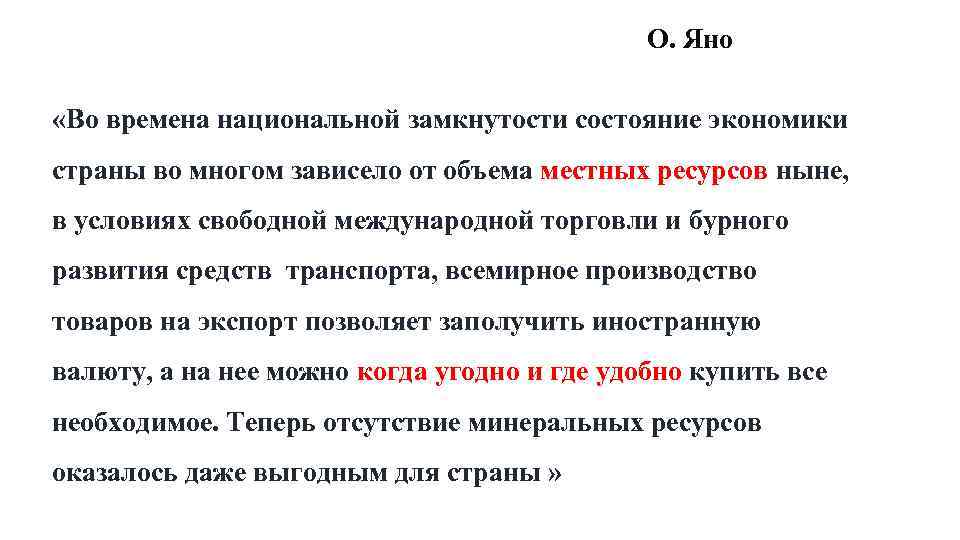 О. Яно

«Во времена национальной замкнутости состояние экономики страны во многом зависело от объема местных ресурсов ныне, в условиях свободной международной торговли и бурного развития средств транспорта, всемирное производство товаров на экспорт позволяет заполучить иностранную валюту, а на нее можно когда угодно и где удобно купить все необходимое. Теперь отсутствие минеральных ресурсов оказалось даже выгодным для страны »